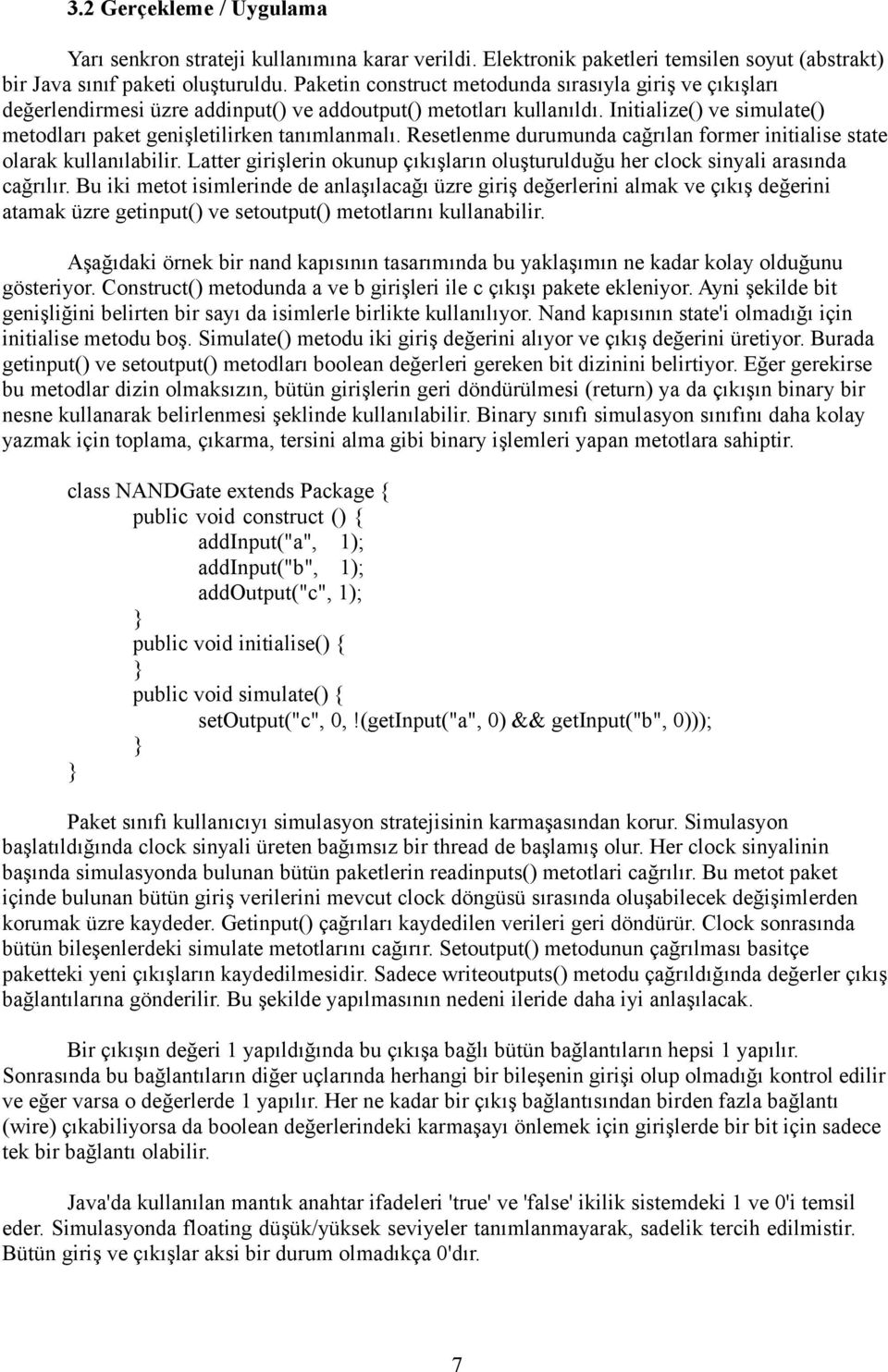 3.2 Gerçekleme / Uygulama

Yarı senkron strateji kullanımına karar verildi. Elektronik paketleri temsilen soyut (abstrakt) bir Java sınıf paketi oluşturuldu. Paketin construct metodunda sırasıyla giriş ve çıkışları değerlendirmesi üzre addinput() ve addoutput() metotları kullanıldı. Initialize() ve simulate() metodları paket genişletilirken tanımlanmalı. Resetlenme durumunda cağrılan former initialise state olarak kullanılabilir. Latter girişlerin okunup çıkışların oluşturulduğu her clock sinyali arasında cağrılır. Bu iki metot isimlerinde de anlaşılacağı üzre giriş değerlerini almak ve çıkış değerini atamak üzre getinput() ve setoutput() metotlarını kullanabilir.

Aşağıdaki örnek bir nand kapısının tasarımında bu yaklaşımın ne kadar kolay olduğunu gösteriyor. Construct() metodunda a ve b girişleri ile c çıkışı pakete ekleniyor. Ayni şekilde bit genişliğini belirten bir sayı da isimlerle birlikte kullanılıyor. Nand kapısının state'i olmadığı için initialise metodu boş. Simulate() metodu iki giriş değerini alıyor ve çıkış değerini üretiyor. Burada getinput() ve setoutput() metodları boolean değerleri gereken bit dizinini belirtiyor. Eğer gerekirse bu metodlar dizin olmaksızın, bütün girişlerin geri döndürülmesi (return) ya da çıkışın binary bir nesne kullanarak belirlenmesi şeklinde kullanılabilir. Binary sınıfı simulasyon sınıfını daha kolay yazmak için toplama, çıkarma, tersini alma gibi binary işlemleri yapan metotlara sahiptir.

class NANDGate extends Package {
public void construct () {
addInput("a", 1);
addInput("b", 1);
addOutput("c", 1);
}
public void initialise() {
}
public void simulate() {
setOutput("c", 0,!(getInput("a", 0) && getInput("b", 0)));
}
}

Paket sınıfı kullanıcıyı simulasyon stratejisinin karmaşasından korur. Simulasyon başlatıldığında clock sinyali üreten bağımsız bir thread de başlamış olur. Her clock sinyalinin başında simulasyonda bulunan bütün paketlerin readinputs() metotlari cağrılır. Bu metot paket içinde bulunan bütün giriş verilerini mevcut clock döngüsü sırasında oluşabilecek değişimlerden korumak üzre kaydeder. Getinput() çağrıları kaydedilen verileri geri döndürür. Clock sonrasında bütün bileşenlerdeki simulate metotlarını cağırır. Setoutput() metodunun çağrılması basitçe paketteki yeni çıkışların kaydedilmesidir. Sadece writeoutputs() metodu çağrıldığında değerler çıkış bağlantılarına gönderilir. Bu şekilde yapılmasının nedeni ileride daha iyi anlaşılacak.

Bir çıkışın değeri 1 yapıldığında bu çıkışa bağlı bütün bağlantıların hepsi 1 yapılır. Sonrasında bu bağlantıların diğer uçlarında herhangi bir bileşenin girişi olup olmadığı kontrol edilir ve eğer varsa o değerlerde 1 yapılır. Her ne kadar bir çıkış bağlantısından birden fazla bağlantı (wire) çıkabiliyorsa da boolean değerlerindeki karmaşayı önlemek için girişlerde bir bit için sadece tek bir bağlantı olabilir.

Java'da kullanılan mantık anahtar ifadeleri 'true' ve 'false' ikilik sistemdeki 1 ve 0'i temsil eder. Simulasyonda floating düşük/yüksek seviyeler tanımlanmayarak, sadelik tercih edilmistir. Bütün giriş ve çıkışlar aksi bir durum olmadıkça 0'dır.

7